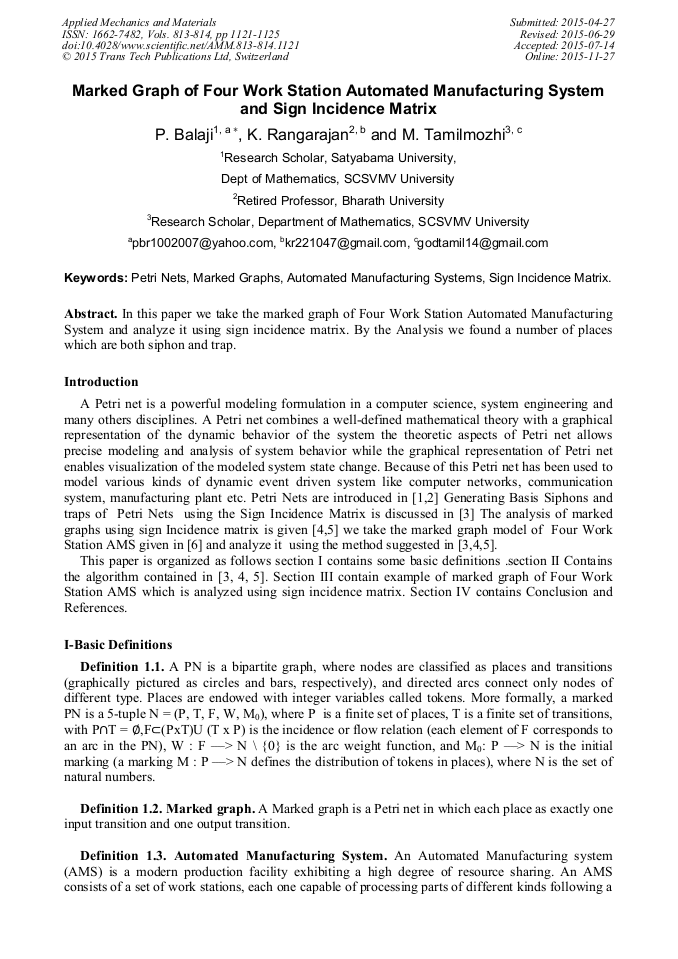 Applied Mechanics and Materials
ISSN: 1662-7482, Vols. 813-814, pp 1121-1125
doi:10.4028/www.scientific.net/AMM.813-814.1121
© 2015 Trans Tech Publications Ltd, Switzerland

Submitted: 2015-04-27
Revised: 2015-06-29
Accepted: 2015-07-14
Online: 2015-11-27

Marked Graph of Four Work Station Automated Manufacturing System and Sign Incidence Matrix

P. Balaji$^{1, a*}$, K. Rangarajan$^{2, b}$ and M. Tamilmozhi$^{3, c}$

$^1$Research Scholar, Satyabama University,

Dept of Mathematics, SCSVMV University

$^2$Retired Professor, Bharath University

$^3$Research Scholar, Department of Mathematics, SCSVMV University

$^a$pbr1002007@yahoo.com, $^b$kr221047@gmail.com, $^c$godtamil14@gmail.com

Keywords: Petri Nets, Marked Graphs, Automated Manufacturing Systems, Sign Incidence Matrix.

Abstract. In this paper we take the marked graph of Four Work Station Automated Manufacturing System and analyze it using sign incidence matrix. By the Analysis we found a number of places which are both siphon and trap.

Introduction

A Petri net is a powerful modeling formulation in a computer science, system engineering and many others disciplines. A Petri net combines a well-defined mathematical theory with a graphical representation of the dynamic behavior of the system the theoretic aspects of Petri net allows precise modeling and analysis of system behavior while the graphical representation of Petri net enables visualization of the modeled system state change. Because of this Petri net has been used to model various kinds of dynamic event driven system like computer networks, communication system, manufacturing plant etc. Petri Nets are introduced in [1,2] Generating Basis Siphons and traps of Petri Nets using the Sign Incidence Matrix is discussed in [3] The analysis of marked graphs using sign Incidence matrix is given [4,5] we take the marked graph model of Four Work Station AMS given in [6] and analyze it using the method suggested in [3,4,5].

This paper is organized as follows section I contains some basic definitions .section II Contains the algorithm contained in [3, 4, 5]. Section III contain example of marked graph of Four Work Station AMS which is analyzed using sign incidence matrix. Section IV contains Conclusion and References.

I-Basic Definitions

Definition 1.1. A PN is a bipartite graph, where nodes are classified as places and transitions (graphically pictured as circles and bars, respectively), and directed arcs connect only nodes of different type. Places are endowed with integer variables called tokens. More formally, a marked PN is a 5-tuple N = (P, T, F, W, M$_0$), where P is a finite set of places, T is a finite set of transitions, with P∩T = ∅,F⊂(PxT)U (T x P) is the incidence or flow relation (each element of F corresponds to an arc in the PN), W : F —> N \ {0} is the arc weight function, and M$_0$: P —> N is the initial marking (a marking M : P —> N defines the distribution of tokens in places), where N is the set of natural numbers.

Definition 1.2. Marked graph. A Marked graph is a Petri net in which each place as exactly one input transition and one output transition.

Definition 1.3. Automated Manufacturing System. An Automated Manufacturing system (AMS) is a modern production facility exhibiting a high degree of resource sharing. An AMS consists of a set of work stations, each one capable of processing parts of different kinds following a